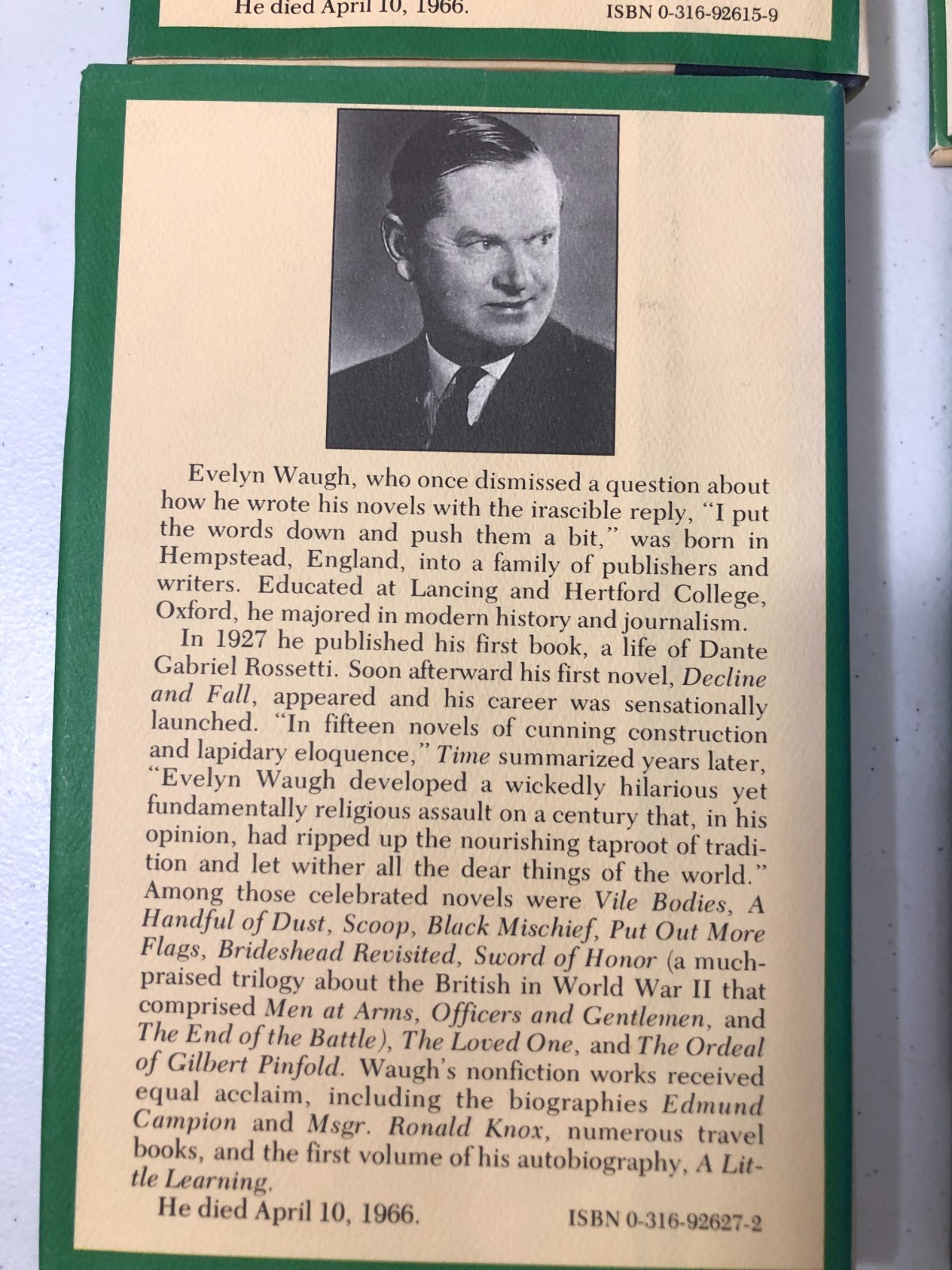 He died April 10, 1966.

ISBN 0-316-92615-9

Evelyn Waugh, who once dismissed a question about how he wrote his novels with the irascible reply, "I put the words down and push them a bit," was born in Hempstead, England, into a family of publishers and writers. Educated at Lancing and Hertford College, Oxford, he majored in modern history and journalism.

In 1927 he published his first book, a life of Dante Gabriel Rossetti. Soon afterward his first novel, Decline and Fall, appeared and his career was sensationally launched. "In fifteen novels of cunning construction and lapidary eloquence," Time summarized years later, "Evelyn Waugh developed a wickedly hilarious yet fundamentally religious assault on a century that, in his opinion, had ripped up the nourishing taproot of tradition and let wither all the dear things of the world." Among those celebrated novels were Vile Bodies, A Handful of Dust, Scoop, Black Mischief, Put Out More Flags, Brideshead Revisited, Sword of Honor (a much-praised trilogy about the British in World War II that comprised Men at Arms, Officers and Gentlemen, and The End of the Battle), The Loved One, and The Ordeal of Gilbert Pinfold. Waugh's nonfiction works received equal acclaim, including the biographies Edmund Campion and Msgr. Ronald Knox, numerous travel books, and the first volume of his autobiography, A Little Learning.

He died April 10, 1966.

ISBN 0-316-92627-2